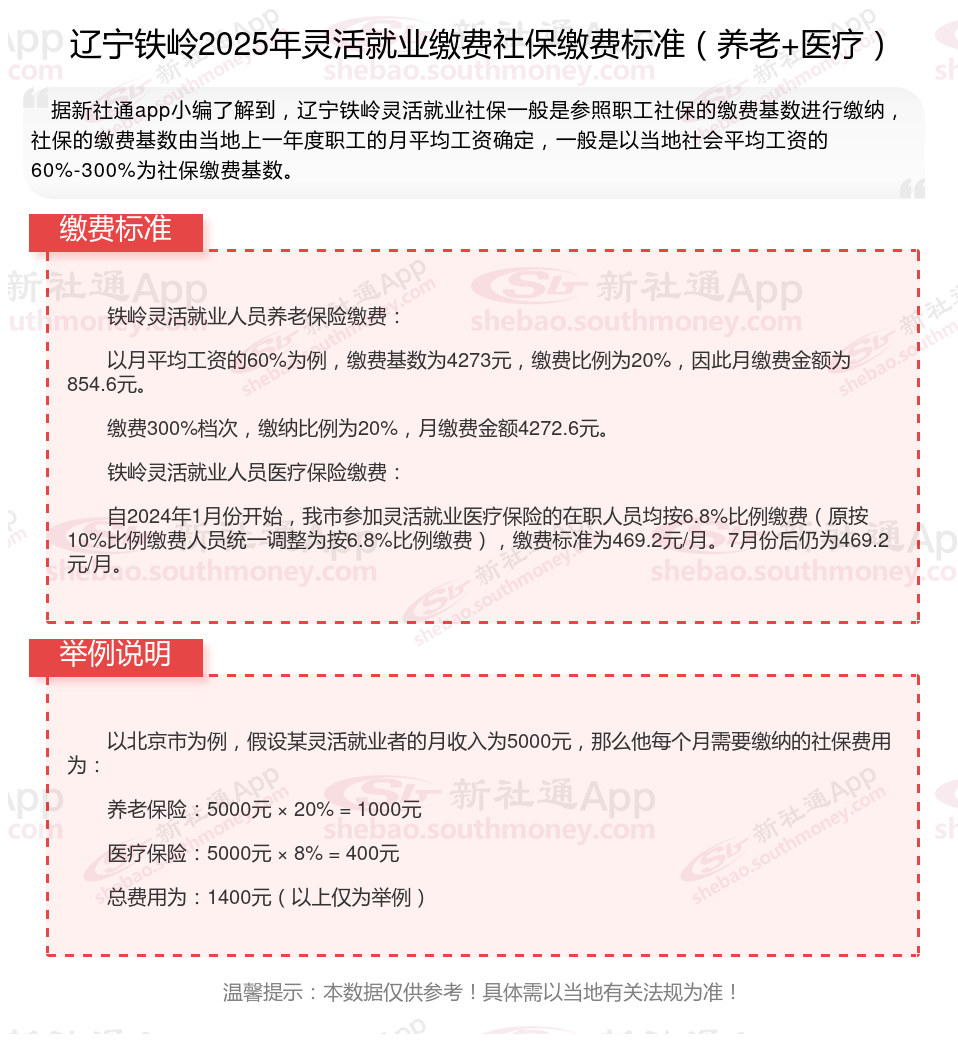 辽宁铁岭2025年灵活就业缴费社保缴费标准（养老+医疗）

据新社通app小编了解到，辽宁铁岭灵活就业社保一般是参照职工社保的缴费基数进行缴纳，社保的缴费基数由当地上一年度职工的月平均工资确定，一般是以当地社会平均工资的60%-300%为社保缴费基数。

缴费标准

铁岭灵活就业人员养老保险缴费：

以月平均工资的60%为例，缴费基数为4273元，缴费比例为20%，因此月缴费金额为854.6元。

缴费300%档次，缴纳比例为20%，月缴费金额4272.6元。

铁岭灵活就业人员医疗保险缴费：

自2024年1月份开始，我市参加灵活就业医疗保险的在职人员均按6.8%比例缴费（原按10%比例缴费人员统一调整为按6.8%比例缴费），缴费标准为469.2元/月。7月份后仍为469.2元/月。

举例说明

以北京市为例，假设某灵活就业者的月收入为5000元，那么他每个月需要缴纳的社保费用为：

养老保险：5000元 × 20% = 1000元

医疗保险：5000元 × 8% = 400元

总费用为：1400元（以上仅为举例）

温馨提示：本数据仅供参考！具体需以当地有关法规为准！

新社通App
shebao.southmoney.com